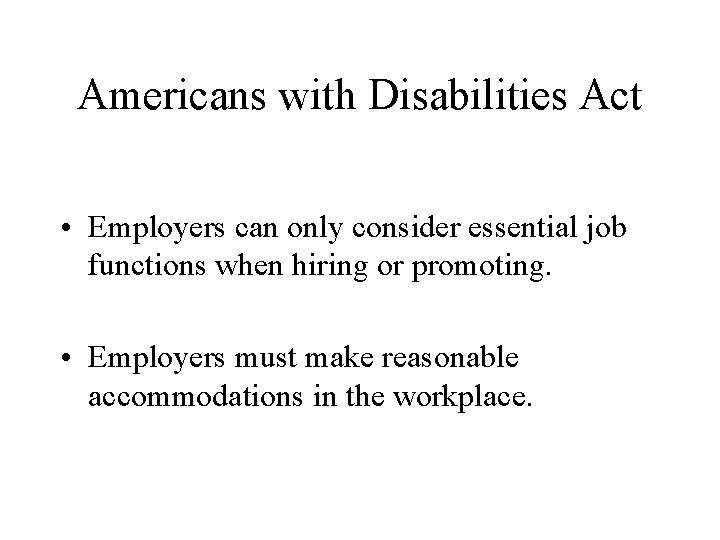 Americans with Disabilities Act

• Employers can only consider essential job functions when hiring or promoting.

• Employers must make reasonable accommodations in the workplace.